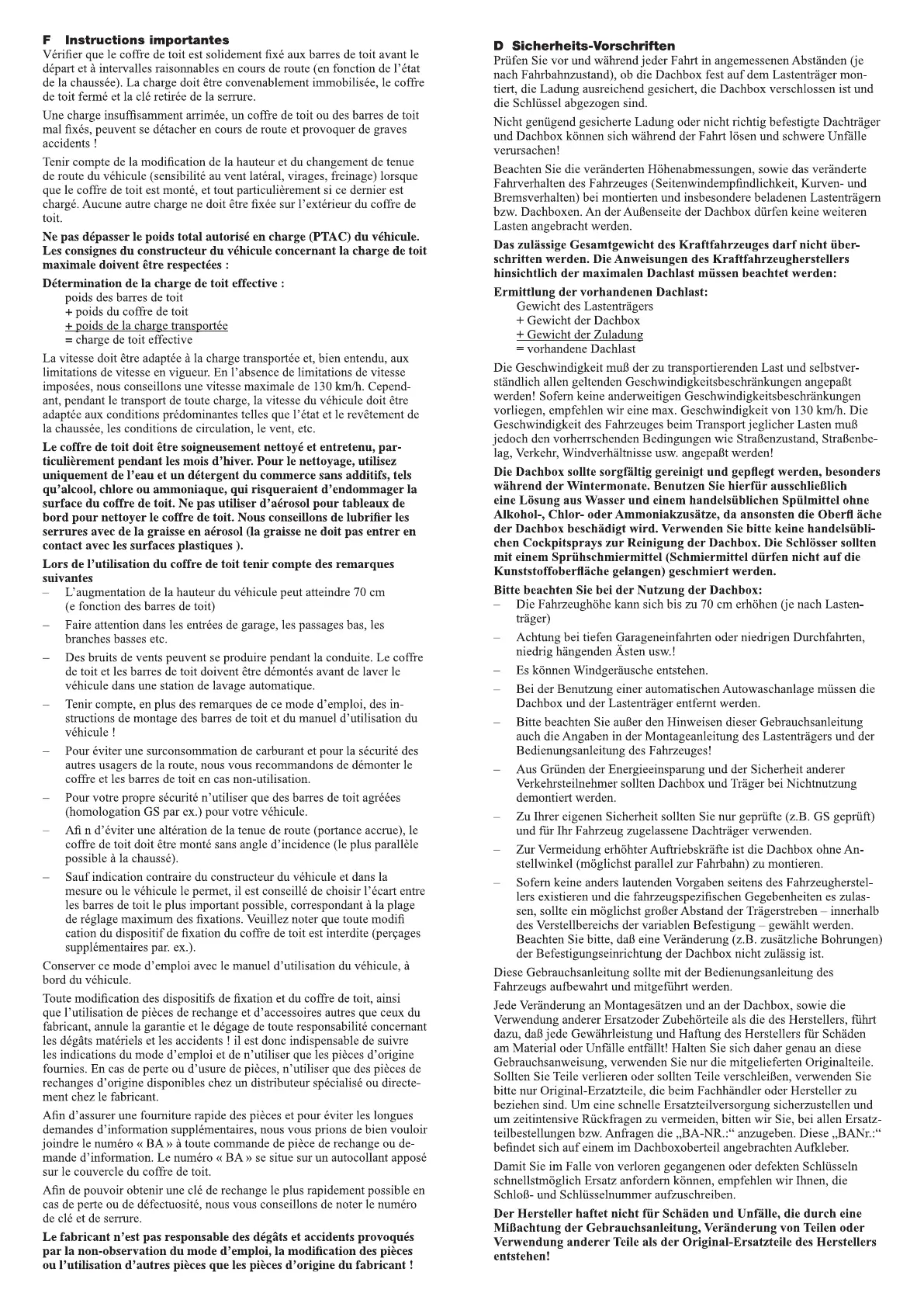 F Instructions importantes
Vérifier que le coffre de toit est solidement fixé aux barres de toit avant le départ et à intervalles raisonnables en cours de route (en fonction de l'état de la chaussée). La charge doit être convenablement immobilisée, le coffre de toit fermé et la clé retirée de la serrure.

Une charge insuffisamment arrimée, un coffre de toit ou des barres de toit mal fixés, peuvent se détacher en cours de route et provoquer de graves accidents !

Tenir compte de la modification de la hauteur et du changement de tenue de route du véhicule (sensibilité au vent latéral, virages, freinage) lorsque que le coffre de toit est monté, et tout particulièrement si ce dernier est chargé. Aucune autre charge ne doit être fixée sur l'extérieur du coffre de toit.

Ne pas dépasser le poids total autorisé en charge (PTAC) du véhicule. Les consignes du constructeur du véhicule concernant la charge de toit maximale doivent être respectées :

Détermination de la charge de toit effective :
poids des barres de toit
+ poids du coffre de toit
+ poids de la charge transportée
= charge de toit effective

La vitesse doit être adaptée à la charge transportée et, bien entendu, aux limitations de vitesse en vigueur. En l'absence de limitations de vitesse imposées, nous conseillons une vitesse maximale de 130 km/h. Cependant, pendant le transport de toute charge, la vitesse du véhicule doit être adaptée aux conditions prédominantes telles que l'état et le revêtement de la chaussée, les conditions de circulation, le vent, etc.

Le coffre de toit doit être soigneusement nettoyé et entretenu, particulièrement pendant les mois d'hiver. Pour le nettoyage, utilisez uniquement de l'eau et un détergent du commerce sans additifs, tels qu'alcool, chlore ou ammoniaque, qui risqueraient d'endommager la surface du coffre de toit. Ne pas utiliser d'aérosol pour tableaux de bord pour nettoyer le coffre de toit. Nous conseillons de lubrifier les serrures avec de la graisse en aérosol (la graisse ne doit pas entrer en contact avec les surfaces plastiques ).

Lors de l'utilisation du coffre de toit tenir compte des remarques suivantes
– L'augmentation de la hauteur du véhicule peut atteindre 70 cm (e fonction des barres de toit)
– Faire attention dans les entrées de garage, les passages bas, les branches basses etc.
– Des bruits de vents peuvent se produire pendant la conduite. Le coffre de toit et les barres de toit doivent être démontés avant de laver le véhicule dans une station de lavage automatique.
– Tenir compte, en plus des remarques de ce mode d'emploi, des instructions de montage des barres de toit et du manuel d'utilisation du véhicule !
– Pour éviter une surconsommation de carburant et pour la sécurité des autres usagers de la route, nous vous recommandons de démonter le coffre et les barres de toit en cas non-utilisation.
– Pour votre propre sécurité n'utiliser que des barres de toit agréées (homologation GS par ex.) pour votre véhicule.
– Afi n d'éviter une altération de la tenue de route (portance accrue), le coffre de toit doit être monté sans angle d'incidence (le plus parallèle possible à la chaussé).
– Sauf indication contraire du constructeur du véhicule et dans la mesure ou le véhicule le permet, il est conseillé de choisir l'écart entre les barres de toit le plus important possible, correspondant à la plage de réglage maximum des fixations. Veuillez noter que toute modifi cation du dispositif de fixation du coffre de toit est interdite (perçages supplémentaires par. ex.).

Conserver ce mode d'emploi avec le manuel d'utilisation du véhicule, à bord du véhicule.

Toute modification des dispositifs de fixation et du coffre de toit, ainsi que l'utilisation de pièces de rechange et d'accessoires autres que ceux du fabricant, annule la garantie et le dégage de toute responsabilité concernant les dégâts matériels et les accidents ! il est donc indispensable de suivre les indications du mode d'emploi et de n'utiliser que les pièces d'origine fournies. En cas de perte ou d'usure de pièces, n'utiliser que des pièces de rechanges d'origine disponibles chez un distributeur spécialisé ou directement chez le fabricant.

Afin d'assurer une fourniture rapide des pièces et pour éviter les longues demandes d'information supplémentaires, nous vous prions de bien vouloir joindre le numéro « BA » à toute commande de pièce de rechange ou demande d'information. Le numéro « BA » se situe sur un autocollant apposé sur le couvercle du coffre de toit.

Afin de pouvoir obtenir une clé de rechange le plus rapidement possible en cas de perte ou de défectuosité, nous vous conseillons de noter le numéro de clé et de serrure.

Le fabricant n'est pas responsable des dégâts et accidents provoqués par la non-observation du mode d'emploi, la modification des pièces ou l'utilisation d'autres pièces que les pièces d'origine du fabricant !

D Sicherheits-Vorschriften
Prüfen Sie vor und während jeder Fahrt in angemessenen Abständen (je nach Fahrbahnzustand), ob die Dachbox fest auf dem Lastenträger montiert, die Ladung ausreichend gesichert, die Dachbox verschlossen ist und die Schlüssel abgezogen sind.

Nicht genügend gesicherte Ladung oder nicht richtig befestigte Dachträger und Dachbox können sich während der Fahrt lösen und schwere Unfälle verursachen!

Beachten Sie die veränderten Höhenabmessungen, sowie das veränderte Fahrverhalten des Fahrzeuges (Seitenwindempfindlichkeit, Kurven- und Bremsverhalten) bei montierten und insbesondere beladenen Lastenträgern bzw. Dachboxen. An der Außenseite der Dachbox dürfen keine weiteren Lasten angebracht werden.

Das zulässige Gesamtgewicht des Kraftfahrzeuges darf nicht überschritten werden. Die Anweisungen des Kraftfahrzeugherstellers hinsichtlich der maximalen Dachlast müssen beachtet werden:

Ermittlung der vorhandenen Dachlast:
Gewicht des Lastenträgers
+ Gewicht der Dachbox
+ Gewicht der Zuladung
= vorhandene Dachlast

Die Geschwindigkeit muß der zu transportierenden Last und selbstverständlich allen geltenden Geschwindigkeitsbeschränkungen angepaßt werden! Sofern keine anderweitigen Geschwindigkeitsbeschränkungen vorliegen, empfehlen wir eine max. Geschwindigkeit von 130 km/h. Die Geschwindigkeit des Fahrzeuges beim Transport jeglicher Lasten muß jedoch den vorherrschenden Bedingungen wie Straßenzustand, Straßenbelag, Verkehr, Windverhältnisse usw. angepaßt werden!

Die Dachbox sollte sorgfältig gereinigt und gepflegt werden, besonders während der Wintermonate. Benutzen Sie hierfür ausschließlich eine Lösung aus Wasser und einem handelsüblichen Spülmittel ohne Alkohol-, Chlor- oder Ammoniakzusätze, da ansonsten die Oberfl äche der Dachbox beschädigt wird. Verwenden Sie bitte keine handelsüblichen Cockpitsprays zur Reinigung der Dachbox. Die Schlösser sollten mit einem Sprühschmiermittel (Schmiermittel dürfen nicht auf die Kunststoffoberfläche gelangen) geschmiert werden.

Bitte beachten Sie bei der Nutzung der Dachbox:
– Die Fahrzeughöhe kann sich bis zu 70 cm erhöhen (je nach Lastenträger)
– Achtung bei tiefen Garageneinfahrten oder niedrigen Durchfahrten, niedrig hängenden Ästen usw.!
– Es können Windgeräusche entstehen.
– Bei der Benutzung einer automatischen Autowaschanlage müssen die Dachbox und der Lastenträger entfernt werden.
– Bitte beachten Sie außer den Hinweisen dieser Gebrauchsanleitung auch die Angaben in der Montageanleitung des Lastenträgers und der Bedienungsanleitung des Fahrzeuges!
– Aus Gründen der Energieeinsparung und der Sicherheit anderer Verkehrsteilnehmer sollten Dachbox und Träger bei Nichtnutzung demontiert werden.
– Zu Ihrer eigenen Sicherheit sollten Sie nur geprüfte (z.B. GS geprüft) und für Ihr Fahrzeug zugelassene Dachträger verwenden.
– Zur Vermeidung erhöhter Auftriebskräfte ist die Dachbox ohne Anstellwinkel (möglichst parallel zur Fahrbahn) zu montieren.
– Sofern keine anders lautenden Vorgaben seitens des Fahrzeugherstellers existieren und die fahrzeugspezifischen Gegebenheiten es zulassen, sollte ein möglichst großer Abstand der Trägerstreben – innerhalb des Verstellbereichs der variablen Befestigung – gewählt werden. Beachten Sie bitte, daß eine Veränderung (z.B. zusätzliche Bohrungen) der Befestigungseinrichtung der Dachbox nicht zulässig ist.

Diese Gebrauchsanleitung sollte mit der Bedienungsanleitung des Fahrzeugs aufbewahrt und mitgeführt werden.

Jede Veränderung an Montagesätzen und an der Dachbox, sowie die Verwendung anderer Ersatzoder Zubehörteile als die des Herstellers, führt dazu, daß jede Gewährleistung und Haftung des Herstellers für Schäden am Material oder Unfälle entfällt! Halten Sie sich daher genau an diese Gebrauchsanweisung, verwenden Sie nur die mitgelieferten Originalteile. Sollten Sie Teile verlieren oder sollten Teile verschleißen, verwenden Sie bitte nur Original-Erzatzteile, die beim Fachhändler oder Hersteller zu beziehen sind. Um eine schnelle Ersatzteilversorgung sicherzustellen und um zeitintensive Rückfragen zu vermeiden, bitten wir Sie, bei allen Ersatzteilbestellungen bzw. Anfragen die „BA-NR.:“ anzugeben. Diese „BANr.:“ befindet sich auf einem im Dachboxoberteil angebrachten Aufkleber.

Damit Sie im Falle von verloren gegangenen oder defekten Schlüsseln schnellstmöglich Ersatz anfordern können, empfehlen wir Ihnen, die Schloß- und Schlüsselnummer aufzuschreiben.

Der Hersteller haftet nicht für Schäden und Unfälle, die durch eine Mißachtung der Gebrauchsanleitung, Veränderung von Teilen oder Verwendung anderer Teile als der Original-Ersatzteile des Herstellers entstehen!